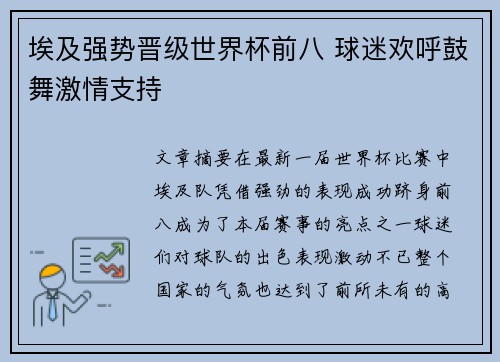 埃及强势晋级世界杯前八 球迷欢呼鼓舞激情支持

文章摘要在最新一届世界杯比赛中埃及队凭借强劲的表现成功跻身前八成为了本届赛事的亮点之一球迷们对球队的出色表现激动不已整个国家的气氛也达到了前所未有的高